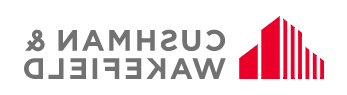 CUSHMAN &
WAKEFIELD